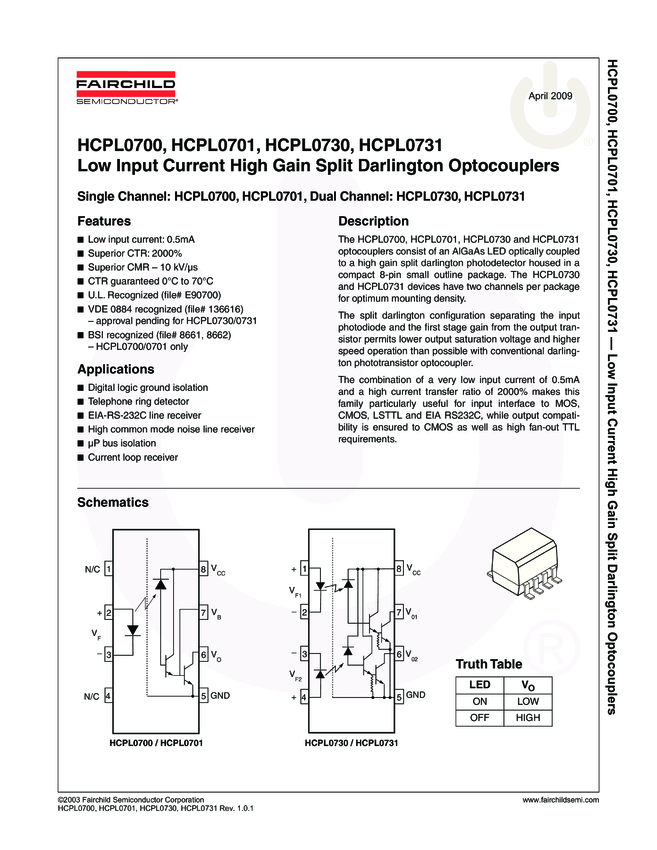 FAIRCHILD
SEMICONDUCTOR®

April 2009

HCPL0700, HCPL0701, HCPL0730, HCPL0731
Low Input Current High Gain Split Darlington Optocouplers

Single Channel: HCPL0700, HCPL0701, Dual Channel: HCPL0730, HCPL0731

Features

■ Low input current: 0.5mA
■ Superior CTR: 2000%
■ Superior CMR – 10 kV/µs
■ CTR guaranteed 0°C to 70°C
■ U.L. Recognized (file# E90700)
■ VDE 0884 recognized (file# 136616) – approval pending for HCPL0730/0731
■ BSI recognized (file# 8661, 8662) – HCPL0700/0701 only

Applications

■ Digital logic ground isolation
■ Telephone ring detector
■ EIA-RS-232C line receiver
■ High common mode noise line receiver
■ µP bus isolation
■ Current loop receiver

Description

The HCPL0700, HCPL0701, HCPL0730 and HCPL0731 optocouplers consist of an AlGaAs LED optically coupled to a high gain split darlington photodetector housed in a compact 8-pin small outline package. The HCPL0730 and HCPL0731 devices have two channels per package for optimum mounting density.

The split darlington configuration separating the input photodiode and the first stage gain from the output transistor permits lower output saturation voltage and higher speed operation than possible with conventional darlington phototransistor optocoupler.

The combination of a very low input current of 0.5mA and a high current transfer ratio of 2000% makes this family particularly useful for input interface to MOS, CMOS, LSTTL and EIA RS232C, while output compatibility is ensured to CMOS as well as high fan-out TTL requirements.

Schematics

N/C 1
+ 2
$V_F$
– 3
N/C 4
8 $V_{CC}$
7 $V_B$
6 $V_O$
5 GND

HCPL0700 / HCPL0701

+ 1
$V_{F1}$
– 2
– 3
$V_{F2}$
+ 4
8 $V_{CC}$
7 $V_{01}$
6 $V_{02}$
5 GND

HCPL0730 / HCPL0731

Truth Table

| LED | $V_O$ |
|---|---|
| ON | LOW |
| OFF | HIGH |

HCPL0700, HCPL0701, HCPL0730, HCPL0731 — Low Input Current High Gain Split Darlington Optocouplers

©2003 Fairchild Semiconductor Corporation
HCPL0700, HCPL0701, HCPL0730, HCPL0731 Rev. 1.0.1

www.fairchildsemi.com